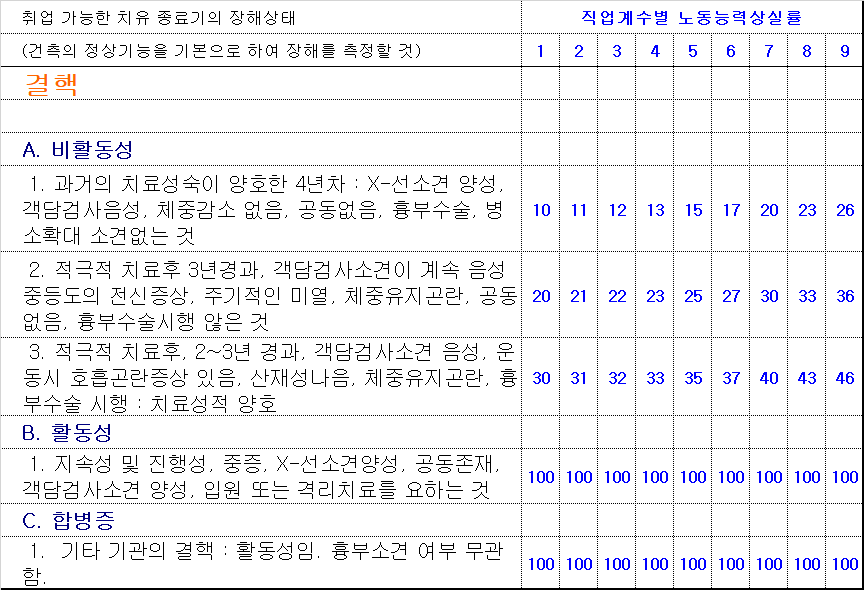 | 취업 가능한 치유 종료기의 장해상태 | 직업계수별 노동능력상실률 | | | | | | | | |
|---|---|---|---|---|---|---|---|---|---|
| (건측의 정상기능을 기본으로 하여 장해를 측정할 것) | 1 | 2 | 3 | 4 | 5 | 6 | 7 | 8 | 9 |
| 결핵 | | | | | | | | | |
| | | | | | | | | | |
| A. 비활동성 | | | | | | | | | |
| 1. 과거의 치료성숙이 양호한 4년차 : X-선소견 양성, 객담검사음성, 체중감소 없음, 공동없음, 흉부수술, 병소확대 소견없는 것 | 10 | 11 | 12 | 13 | 15 | 17 | 20 | 23 | 26 |
| 2. 적극적 치료후 3년경과, 객담검사소견이 계속 음성 중등도의 전신증상, 주기적인 미열, 체중유지곤란, 공동없음, 흉부수술시행 않은 것 | 20 | 21 | 22 | 23 | 25 | 27 | 30 | 33 | 36 |
| 3. 적극적 치료후, 2~3년 경과, 객담검사소견 음성, 운동시 호흡곤란증상 있음, 산재성나음, 체중유지곤란, 흉부수술 시행 : 치료성적 양호 | 30 | 31 | 32 | 33 | 35 | 37 | 40 | 43 | 46 |
| B. 활동성 | | | | | | | | | |
| 1. 지속성 및 진행성, 중증, X-선소견양성, 공동존재, 객담검사소견 양성, 입원 또는 격리치료를 요하는 것 | 100 | 100 | 100 | 100 | 100 | 100 | 100 | 100 | 100 |
| C. 합병증 | | | | | | | | | |
| 1. 기타 기관의 결핵 : 활동성임. 흉부소견 여부 무관함. | 100 | 100 | 100 | 100 | 100 | 100 | 100 | 100 | 100 |